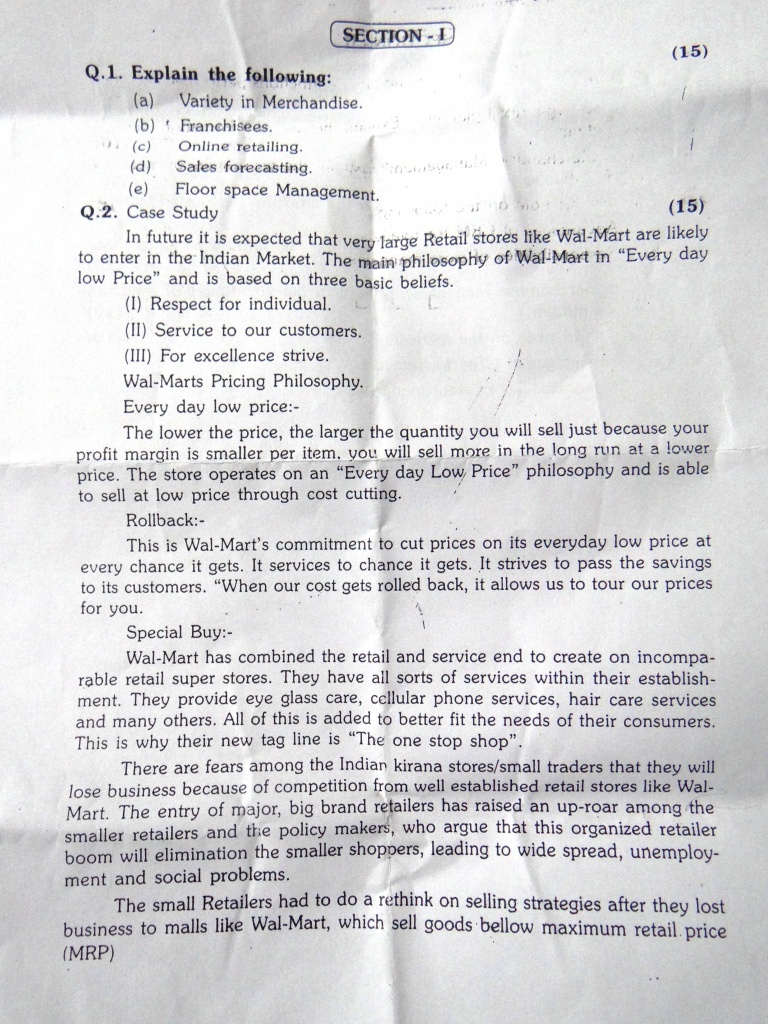 SECTION - I

(15)

Q.1. Explain the following:

(a) Variety in Merchandise.

(b) Franchisees.

(c) Online retailing.

(d) Sales forecasting.

(e) Floor space Management.

Q.2. Case Study (15)

In future it is expected that very large Retail stores like Wal-Mart are likely to enter in the Indian Market. The main philosophy of Wal-Mart in "Every day low Price" and is based on three basic beliefs.

(I) Respect for individual.

(II) Service to our customers.

(III) For excellence strive.

Wal-Marts Pricing Philosophy.

Every day low price:-

The lower the price, the larger the quantity you will sell just because your profit margin is smaller per item, you will sell more in the long run at a lower price. The store operates on an "Every day Low Price" philosophy and is able to sell at low price through cost cutting.

Rollback:-

This is Wal-Mart's commitment to cut prices on its everyday low price at every chance it gets. It services to chance it gets. It strives to pass the savings to its customers. "When our cost gets rolled back, it allows us to tour our prices for you.

Special Buy:-

Wal-Mart has combined the retail and service end to create on incomparable retail super stores. They have all sorts of services within their establishment. They provide eye glass care, cellular phone services, hair care services and many others. All of this is added to better fit the needs of their consumers. This is why their new tag line is "The one stop shop".

There are fears among the Indian kirana stores/small traders that they will lose business because of competition from well established retail stores like Wal-Mart. The entry of major, big brand retailers has raised an up-roar among the smaller retailers and the policy makers, who argue that this organized retailer boom will elimination the smaller shoppers, leading to wide spread, unemployment and social problems.

The small Retailers had to do a rethink on selling strategies after they lost business to malls like Wal-Mart, which sell goods bellow maximum retail price (MRP)